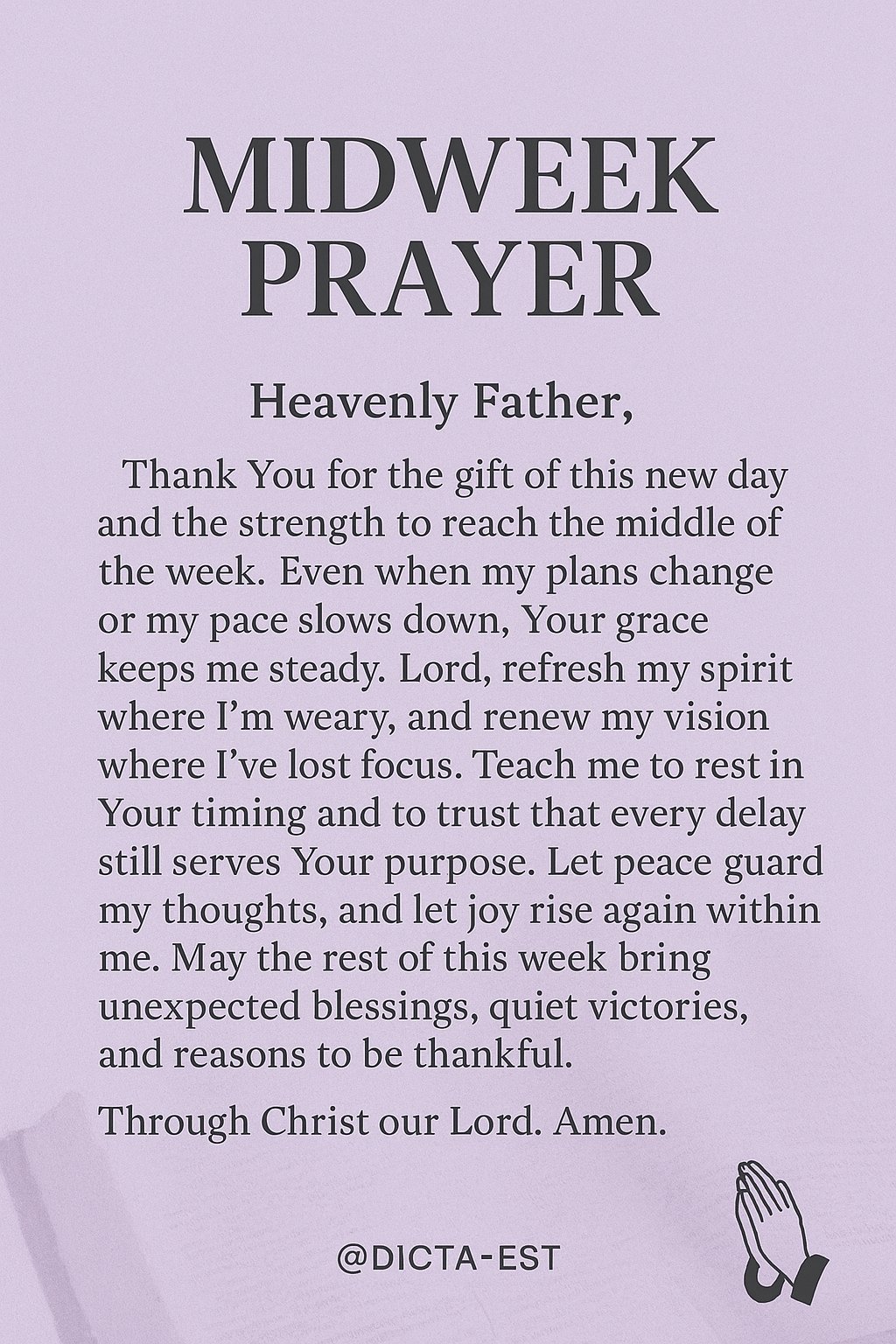 MIDWEEK
PRAYER

Heavenly Father,

Thank You for the gift of this new day and the strength to reach the middle of the week. Even when my plans change or my pace slows down, Your grace keeps me steady. Lord, refresh my spirit where I'm weary, and renew my vision where I've lost focus. Teach me to rest in Your timing and to trust that every delay still serves Your purpose. Let peace guard my thoughts, and let joy rise again within me. May the rest of this week bring unexpected blessings, quiet victories, and reasons to be thankful.

Through Christ our Lord. Amen.

@DICTA-EST